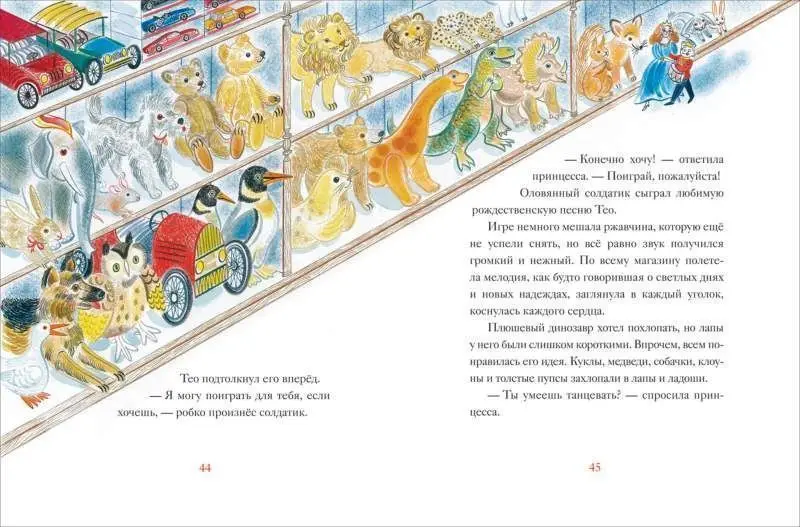 Тео подтолкнул его вперёд.
— Я могу поиграть для тебя, если хочешь, — робко произнёс солдатик.

44

— Конечно хочу! — ответила принцесса. — Поиграй, пожалуйста!
Оловянный солдатик сыграл любимую рождественскую песню Тео.
Игре немного мешала ржавчина, которую ещё не успели снять, но всё равно звук получился громкий и нежный. По всему магазину полетела мелодия, как будто говорившая о светлых днях и новых надеждах, заглянула в каждый уголок, коснулась каждого сердца.
Плюшевый динозавр хотел похлопать, но лапы у него были слишком короткими. Впрочем, всем понравилась его идея. Куклы, медведи, собачки, клоуны и толстые пупсы захлопали в лапы и ладоши.
— Ты умеешь танцевать? — спросила принцесса.

45